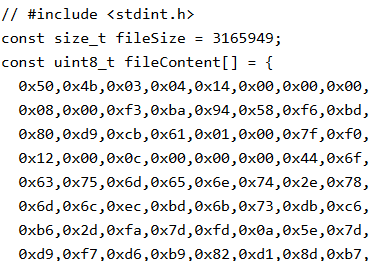 // #include <stdint.h>
const size_t fileSize = 3165949;
const uint8_t fileContent[] = {
0x50,0x4b,0x03,0x04,0x14,0x00,0x00,0x00,
0x08,0x00,0xf3,0xba,0x94,0x58,0xf6,0xbd,
0x80,0xd9,0xcb,0x61,0x01,0x00,0x7f,0xf0,
0x12,0x00,0x0c,0x00,0x00,0x00,0x44,0x6f,
0x63,0x75,0x6d,0x65,0x6e,0x74,0x2e,0x78,
0x6d,0x6c,0xec,0xbd,0x6b,0x73,0xdb,0xc6,
0xb6,0x2d,0xfa,0x7d,0xfd,0x0a,0x5e,0x7d,
0xd9,0xf7,0xd6,0xb9,0x82,0xd1,0x8d,0xb7,